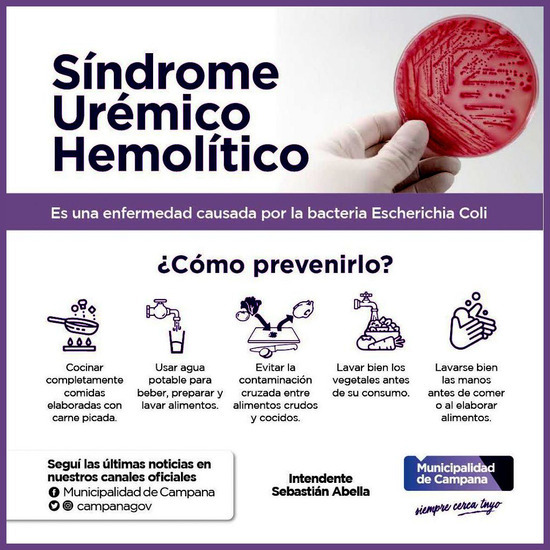 Síndrome Urémico Hemolítico

Es una enfermedad causada por la bacteria Escherichia Coli

¿Cómo prevenirlo?

Cocinar completamente comidas elaboradas con carne picada.

Usar agua potable para beber, preparar y lavar alimentos.

Evitar la contaminación cruzada entre alimentos crudos y cocidos.

Lavar bien los vegetales antes de su consumo.

Lavarse bien las manos antes de comer o al elaborar alimentos.

Seguí las últimas noticias en nuestros canales oficiales
Municipalidad de Campana
campanagov

Intendente Sebastián Abella

Municipalidad de Campana
siempre cerca tuyo